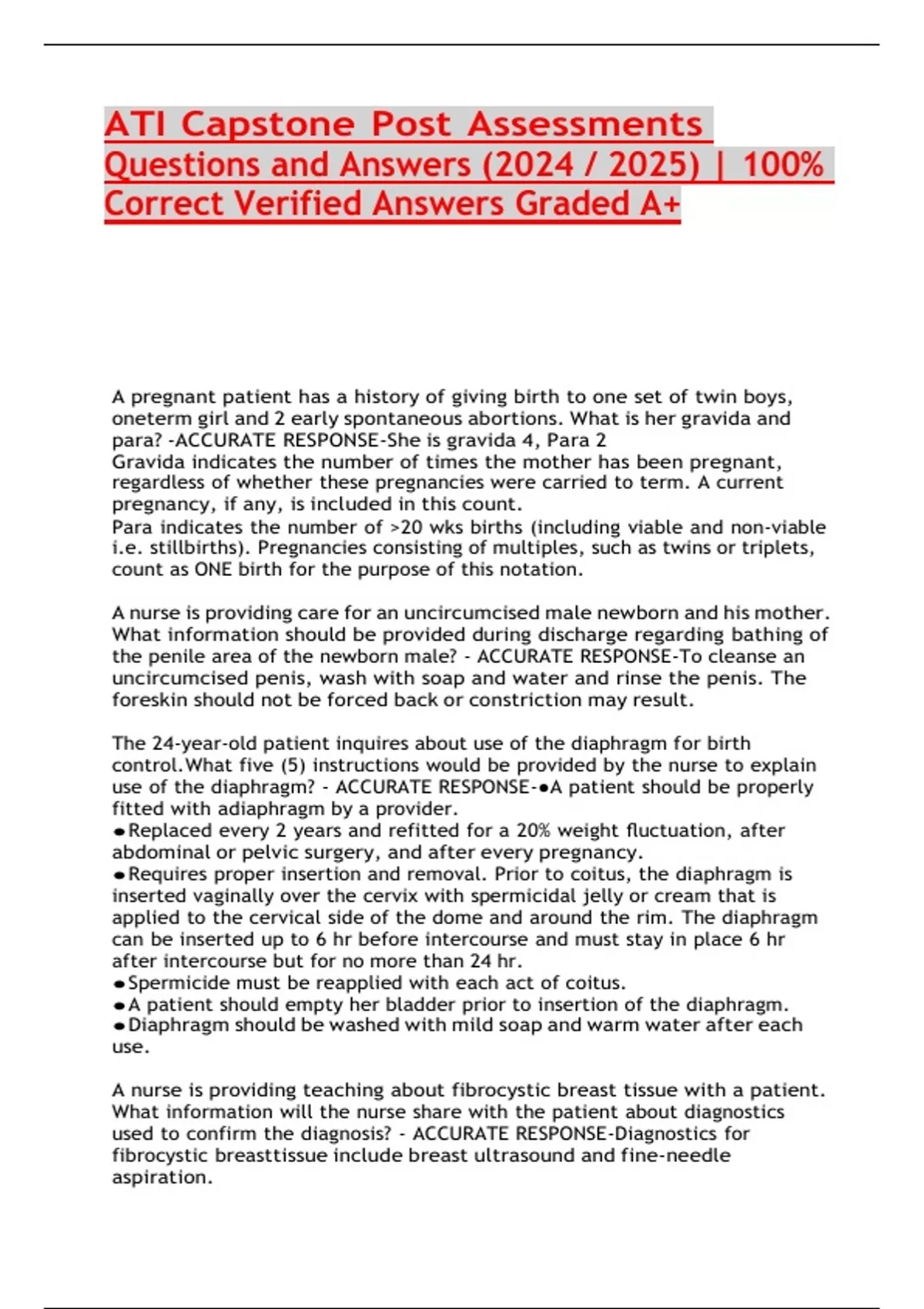 ATI Capstone Post Assessments Questions and Answers (2024 / 2025) | 100% Correct Verified Answers Graded A+

A pregnant patient has a history of giving birth to one set of twin boys, oneterm girl and 2 early spontaneous abortions. What is her gravida and para? -ACCURATE RESPONSE-She is gravida 4, Para 2
Gravida indicates the number of times the mother has been pregnant, regardless of whether these pregnancies were carried to term. A current pregnancy, if any, is included in this count.
Para indicates the number of >20 wks births (including viable and non-viable i.e. stillbirths). Pregnancies consisting of multiples, such as twins or triplets, count as ONE birth for the purpose of this notation.

A nurse is providing care for an uncircumcised male newborn and his mother. What information should be provided during discharge regarding bathing of the penile area of the newborn male? - ACCURATE RESPONSE-To cleanse an uncircumcised penis, wash with soap and water and rinse the penis. The foreskin should not be forced back or constriction may result.

The 24-year-old patient inquires about use of the diaphragm for birth control.What five (5) instructions would be provided by the nurse to explain use of the diaphragm? - ACCURATE RESPONSE-•A patient should be properly fitted with adiaphragm by a provider.
• Replaced every 2 years and refitted for a 20% weight fluctuation, after abdominal or pelvic surgery, and after every pregnancy.
• Requires proper insertion and removal. Prior to coitus, the diaphragm is inserted vaginally over the cervix with spermicidal jelly or cream that is applied to the cervical side of the dome and around the rim. The diaphragm can be inserted up to 6 hr before intercourse and must stay in place 6 hr after intercourse but for no more than 24 hr.
• Spermicide must be reapplied with each act of coitus.
• A patient should empty her bladder prior to insertion of the diaphragm.
• Diaphragm should be washed with mild soap and warm water after each use.

A nurse is providing teaching about fibrocystic breast tissue with a patient. What information will the nurse share with the patient about diagnostics used to confirm the diagnosis? - ACCURATE RESPONSE-Diagnostics for fibrocystic breasttissue include breast ultrasound and fine-needle aspiration.